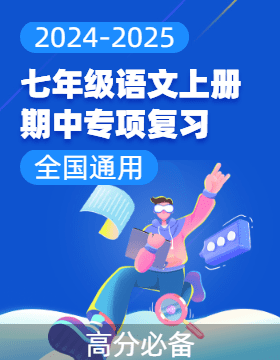 2024-2025

七年级语文上册期中专项复习

全国通用

高分必备